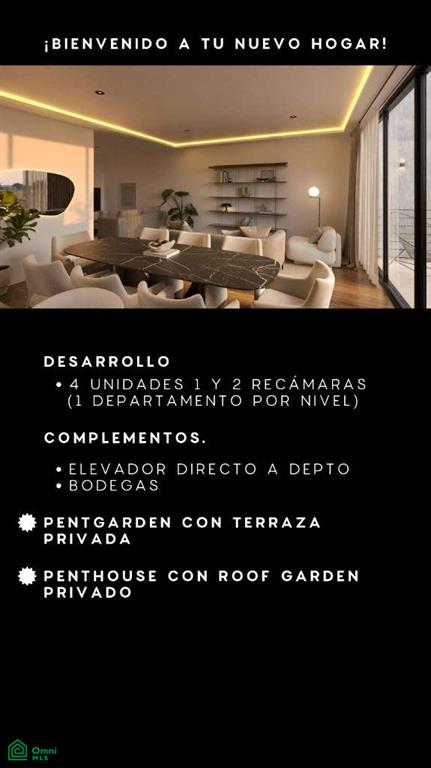 ¡BIENVENIDO A TU NUEVO HOGAR!

DESARROLLO
• 4 UNIDADES 1 Y 2 RECÁMARAS (1 DEPARTAMENTO POR NIVEL)

COMPLEMENTOS.
• ELEVADOR DIRECTO A DEPTO
• BODEGAS

PENTGARDEN CON TERRAZA PRIVADA

PENTHOUSE CON ROOF GARDEN PRIVADO

Omni MLS